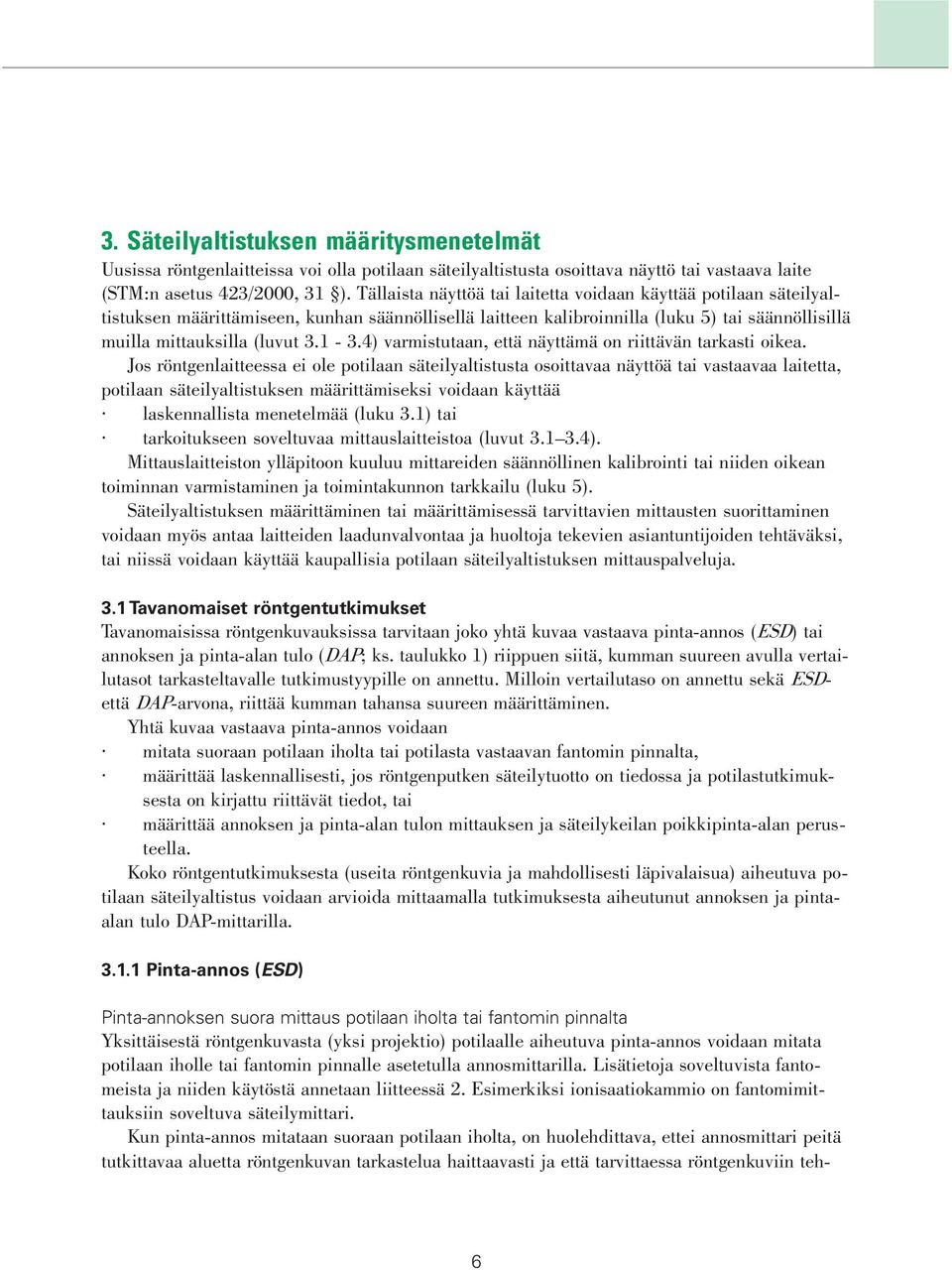 3. Säteilyaltistuksen määritysmenetelmät

Uusissa röntgenlaitteissa voi olla potilaan säteilyaltistusta osoittava näyttö tai vastaava laite (STM:n asetus 423/2000, 31 §). Tällaista näyttöä tai laitetta voidaan käyttää potilaan säteilyaltistuksen määrittämiseen, kunhan säännöllisellä laitteen kalibroinnilla (luku 5) tai säännöllisillä muilla mittauksilla (luvut 3.1 - 3.4) varmistutaan, että näyttämä on riittävän tarkasti oikea.

Jos röntgenlaitteessa ei ole potilaan säteilyaltistusta osoittavaa näyttöä tai vastaavaa laitetta, potilaan säteilyaltistuksen määrittämiseksi voidaan käyttää

· laskennallista menetelmää (luku 3.1) tai

· tarkoitukseen soveltuvaa mittauslaitteistoa (luvut 3.1–3.4).

Mittauslaitteiston ylläpitoon kuuluu mittareiden säännöllinen kalibrointi tai niiden oikean toiminnan varmistaminen ja toimintakunnon tarkkailu (luku 5).

Säteilyaltistuksen määrittäminen tai määrittämisessä tarvittavien mittausten suorittaminen voidaan myös antaa laitteiden laadunvalvontaa ja huoltoja tekevien asiantuntijoiden tehtäväksi, tai niissä voidaan käyttää kaupallisia potilaan säteilyaltistuksen mittauspalveluja.

3.1 Tavanomaiset röntgentutkimukset

Tavanomaisissa röntgenkuvauksissa tarvitaan joko yhtä kuvaa vastaava pinta-annos (ESD) tai annoksen ja pinta-alan tulo (DAP; ks. taulukko 1) riippuen siitä, kumman suureen avulla vertailutasot tarkasteltavalle tutkimustyypille on annettu. Milloin vertailutaso on annettu sekä ESD- että DAP-arvona, riittää kumman tahansa suureen määrittäminen.

Yhtä kuvaa vastaava pinta-annos voidaan

· mitata suoraan potilaan iholta tai potilasta vastaavan fantomin pinnalta,

· määrittää laskennallisesti, jos röntgenputken säteilytuotto on tiedossa ja potilastutkimuksesta on kirjattu riittävät tiedot, tai

· määrittää annoksen ja pinta-alan tulon mittauksen ja säteilykeilan poikkipinta-alan perusteella.

Koko röntgentutkimuksesta (useita röntgenkuvia ja mahdollisesti läpivalaisua) aiheutuva potilaan säteilyaltistus voidaan arvioida mittaamalla tutkimuksesta aiheutunut annoksen ja pinta-alan tulo DAP-mittarilla.

3.1.1 Pinta-annos (ESD)

Pinta-annoksen suora mittaus potilaan iholta tai fantomin pinnalta

Yksittäisestä röntgenkuvasta (yksi projektio) potilaalle aiheutuva pinta-annos voidaan mitata potilaan iholle tai fantomin pinnalle asetetulla annosmittarilla. Lisätietoja soveltuvista fantomeista ja niiden käytöstä annetaan liitteessä 2. Esimerkiksi ionisaatiokammio on fantomimittauksiin soveltuva säteilymittari.

Kun pinta-annos mitataan suoraan potilaan iholta, on huolehdittava, ettei annosmittari peitä tutkittavaa aluetta röntgenkuvan tarkastelua haittaavasti ja että tarvittaessa röntgenkuviin teh-

6